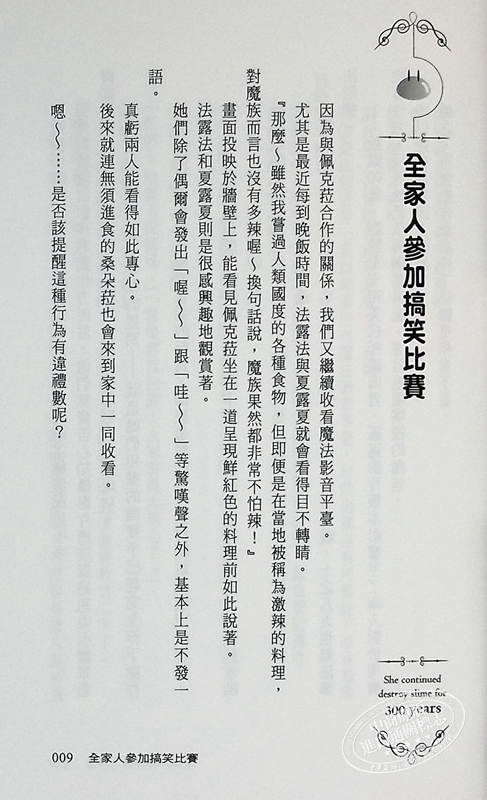 全家人參加搞笑比賽

因為與佩克菈合作的關係，我們又繼續收看魔法影音平臺。

尤其是最近每到晚飯時間，法露法與夏露夏就會看得目不轉睛。

『那麼～雖然我嘗過人類國度的各種食物，但即便是在當地被稱為激辣的料理，對魔族而言也沒有多辣喔～換句話說，魔族果然都非常不怕辣！』

畫面投映於牆壁上，能看見佩克菈坐在一道呈現鮮紅色的料理前如此說著。

法露法和夏露夏則是很感興趣地觀賞著。

她們除了偶爾會發出「喔～～」跟「哇～～」等驚嘆聲之外，基本上是不發一語。

真虧兩人能看得如此專心。

後來就連無須進食的桑朵菈也會來到家中一同收看。

嗯～～……是否該提醒這種行為有違禮數呢？

She continued destroy slime for 300 years

009　全家人參加搞笑比賽